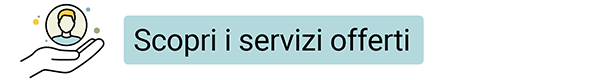 Scopri i servizi offerti